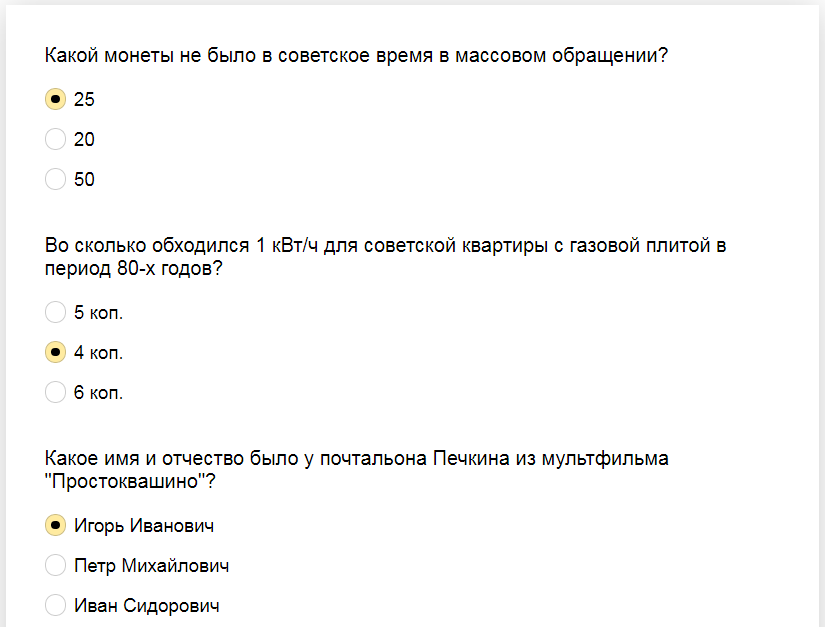 Какой монеты не было в советское время в массовом обращении?

25

20

50

Во сколько обходился 1 кВт/ч для советской квартиры с газовой плитой в период 80-х годов?

5 коп.

4 коп.

6 коп.

Какое имя и отчество было у почтальона Печкина из мультфильма "Простоквашино"?

Игорь Иванович

Петр Михайлович

Иван Сидорович